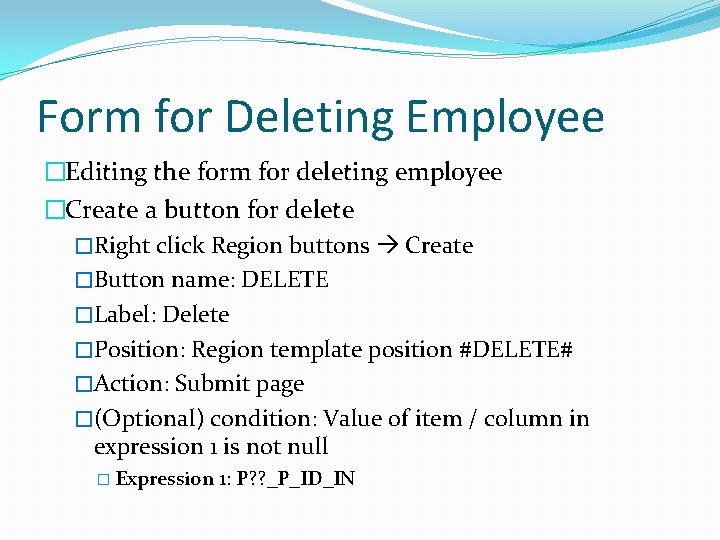 Form for Deleting Employee

□Editing the form for deleting employee

□Create a button for delete

□Right click Region buttons → Create

□Button name: DELETE

□Label: Delete

□Position: Region template position #DELETE#

□Action: Submit page

□(Optional) condition: Value of item / column in expression 1 is not null

□ Expression 1: P??_P_ID_IN